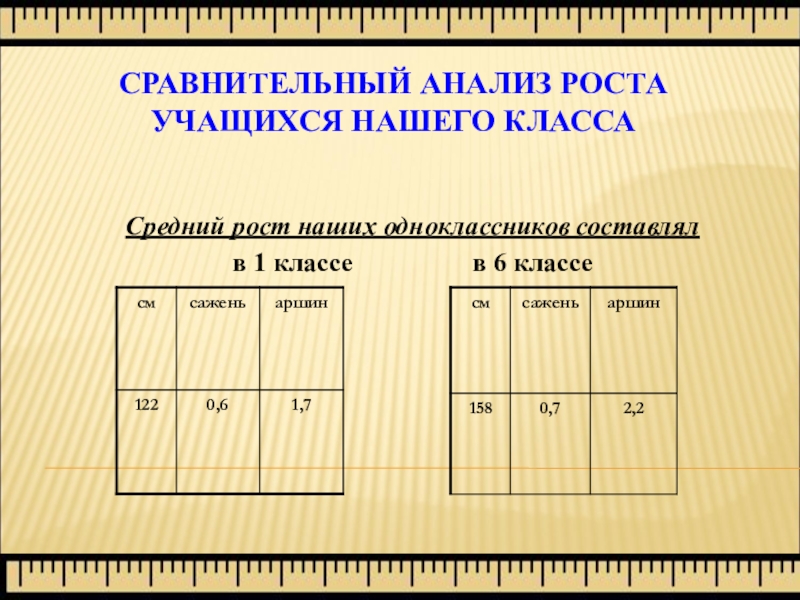 СРАВНИТЕЛЬНЫЙ АНАЛИЗ РОСТА УЧАЩИХСЯ НАШЕГО КЛАССА

Средний рост наших одноклассников составлял

в 1 классе

| см | сажень | аршин |
|---|---|---|
| 122 | 0,6 | 1,7 |

в 6 классе

| см | сажень | аршин |
|---|---|---|
| 158 | 0,7 | 2,2 |